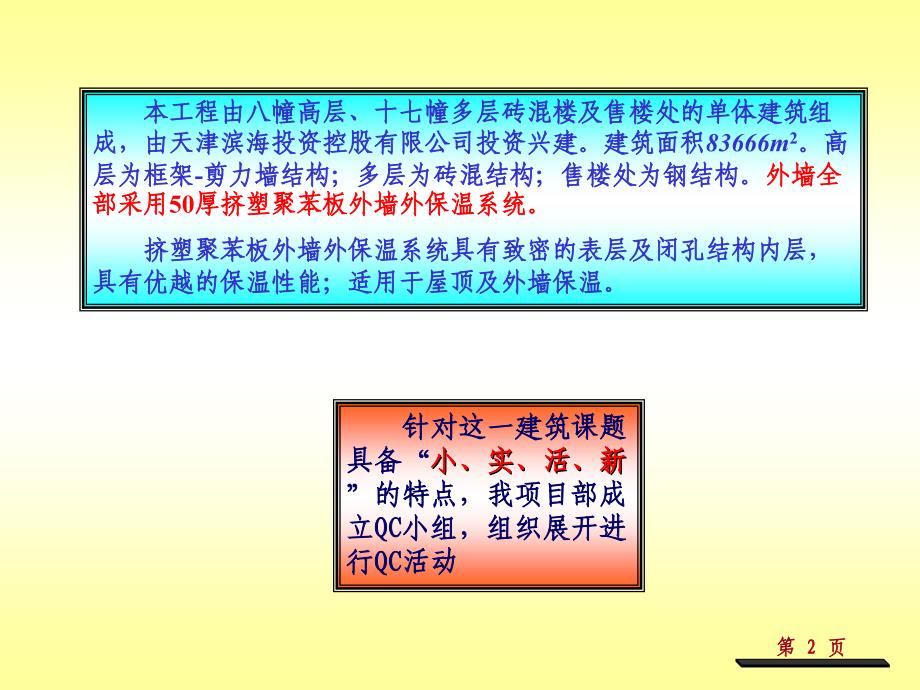 本工程由八幢高层、十七幢多层砖混楼及售楼处的单体建筑组成，由天津滨海投资控股有限公司投资兴建。建筑面积$83666m^2$。高层为框架-剪力墙结构；多层为砖混结构；售楼处为钢结构。外墙全部采用50厚挤塑聚苯板外墙外保温系统。

挤塑聚苯板外墙外保温系统具有致密的表层及闭孔结构内层，具有优越的保温性能；适用于屋顶及外墙保温。

针对这一建筑课题具备“小、实、活、新”的特点，我项目部成立QC小组，组织展开进行QC活动

第 2 页